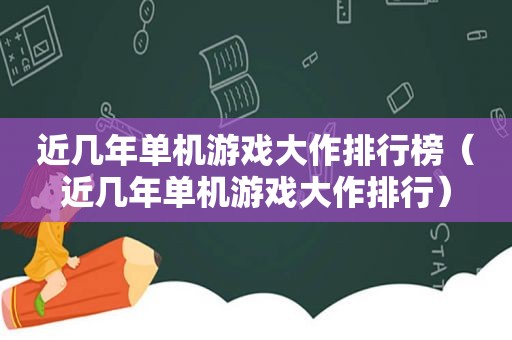 近几年单机游戏大作排行榜（近几年单机游戏大作排行）

STAT